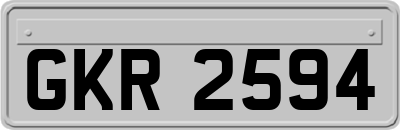 GKR 2594